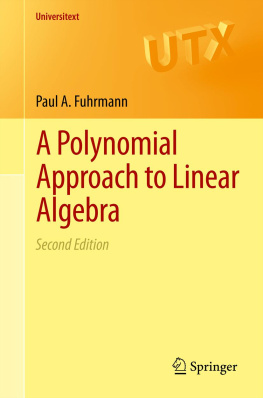 Universitext

UTX

Paul A. Fuhrmann

A Polynomial Approach to Linear Algebra

Second Edition

Springer